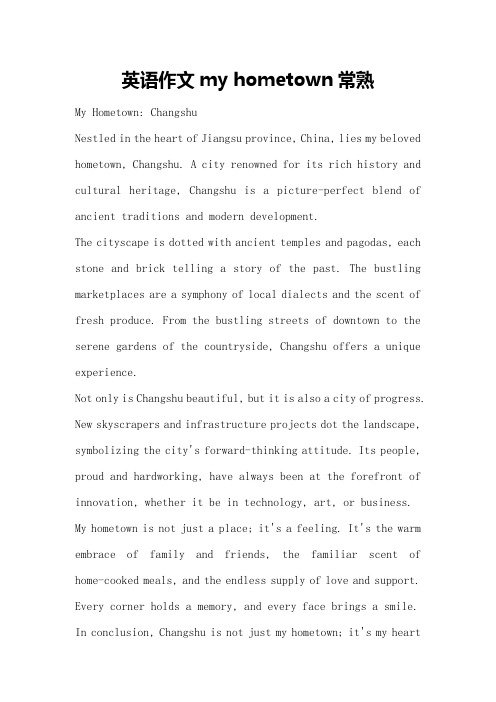 英语作文 my hometown 常熟

My Hometown: Changshu

Nestled in the heart of Jiangsu province, China, lies my beloved hometown, Changshu. A city renowned for its rich history and cultural heritage, Changshu is a picture-perfect blend of ancient traditions and modern development.

The cityscape is dotted with ancient temples and pagodas, each stone and brick telling a story of the past. The bustling marketplaces are a symphony of local dialects and the scent of fresh produce. From the bustling streets of downtown to the serene gardens of the countryside, Changshu offers a unique experience.

Not only is Changshu beautiful, but it is also a city of progress. New skyscrapers and infrastructure projects dot the landscape, symbolizing the city's forward-thinking attitude. Its people, proud and hardworking, have always been at the forefront of innovation, whether it be in technology, art, or business.

My hometown is not just a place; it's a feeling. It's the warm embrace of family and friends, the familiar scent of home-cooked meals, and the endless supply of love and support. Every corner holds a memory, and every face brings a smile.

In conclusion, Changshu is not just my hometown; it's my heart